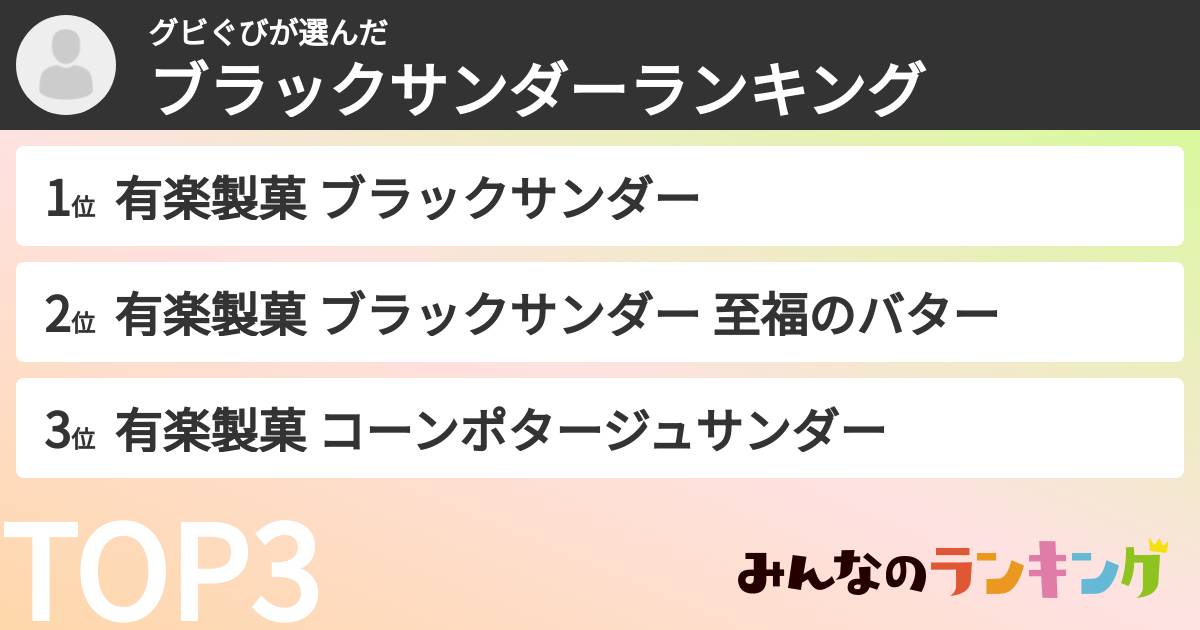 グビぐびが選んだ
ブラックサンダーランキング

1位 有楽製菓 ブラックサンダー

2位 有楽製菓 ブラックサンダー 至福のバター

3位 有楽製菓 コーンポタージュサンダー

TOP3

みんなのランキング